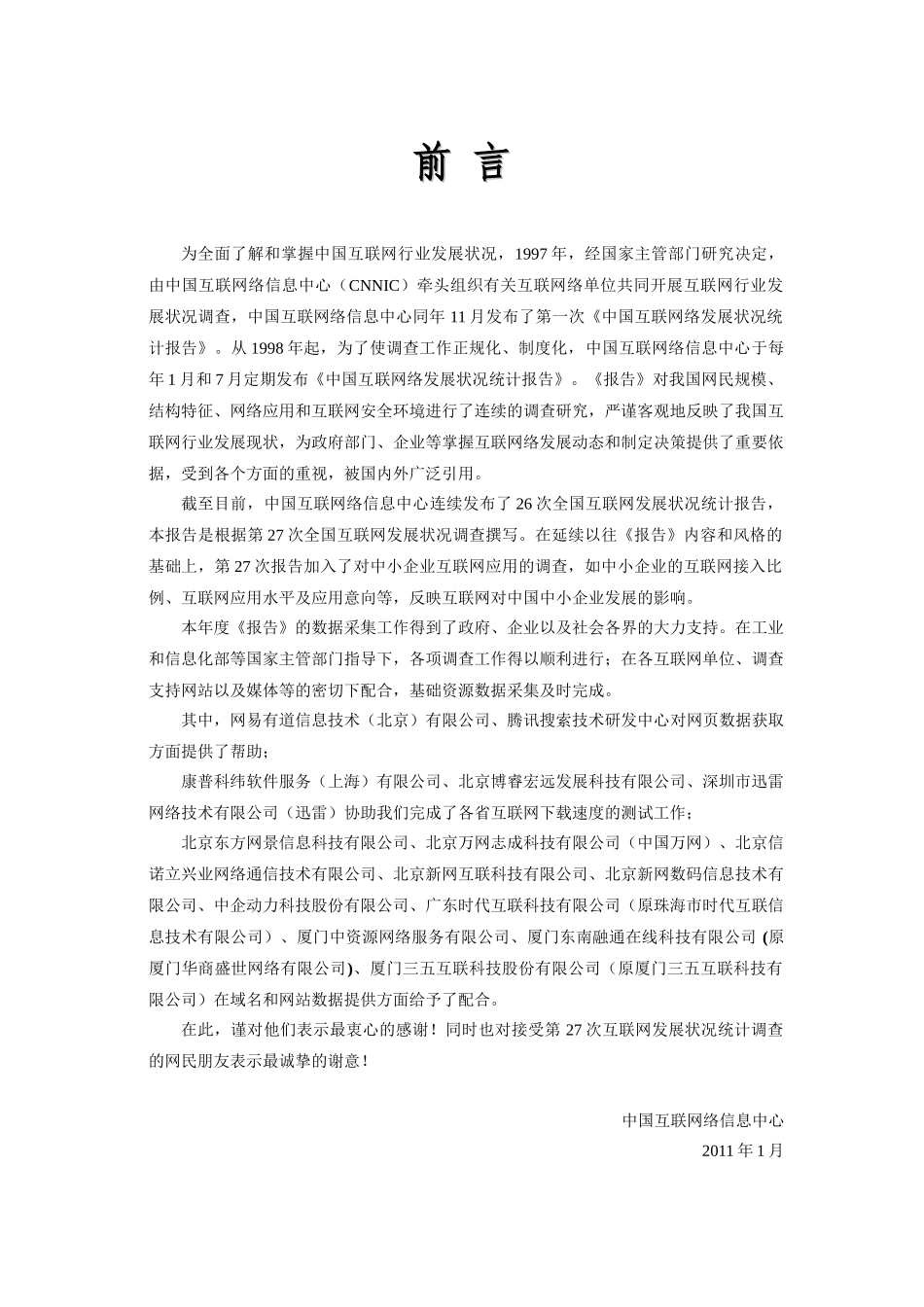 前 言

为全面了解和掌握中国互联网行业发展状况，1997 年，经国家主管部门研究决定，由中国互联网络信息中心（CNNIC）牵头组织有关互联网络单位共同开展互联网行业发展状况调查，中国互联网络信息中心同年 11 月发布了第一次《中国互联网络发展状况统计报告》。从 1998 年起，为了使调查工作正规化、制度化，中国互联网络信息中心于每年 1 月和 7 月定期发布《中国互联网络发展状况统计报告》。《报告》对我国网民规模、结构特征、网络应用和互联网安全环境进行了连续的调查研究，严谨客观地反映了我国互联网行业发展现状，为政府部门、企业等掌握互联网络发展动态和制定决策提供了重要依据，受到各个方面的重视，被国内外广泛引用。

截至目前，中国互联网络信息中心连续发布了 26 次全国互联网发展状况统计报告，本报告是根据第 27 次全国互联网发展状况调查撰写。在延续以往《报告》内容和风格的基础上，第 27 次报告加入了对中小企业互联网应用的调查，如中小企业的互联网接入比例、互联网应用水平及应用意向等，反映互联网对中国中小企业发展的影响。

本年度《报告》的数据采集工作得到了政府、企业以及社会各界的大力支持。在工业和信息化部等国家主管部门指导下，各项调查工作得以顺利进行；在各互联网单位、调查支持网站以及媒体等的密切下配合，基础资源数据采集及时完成。

其中，网易有道信息技术（北京）有限公司、腾讯搜索技术研发中心对网页数据获取方面提供了帮助；

康普科纬软件服务（上海）有限公司、北京博睿宏远发展科技有限公司、深圳市迅雷网络技术有限公司（迅雷）协助我们完成了各省互联网下载速度的测试工作；

北京东方网景信息科技有限公司、北京万网志成科技有限公司（中国万网）、北京信诺立兴业网络通信技术有限公司、北京新网互联科技有限公司、北京新网数码信息技术有限公司、中企动力科技股份有限公司、广东时代互联科技有限公司（原珠海市时代互联信息技术有限公司）、厦门中资源网络服务有限公司、厦门东南融通在线科技有限公司 (原厦门华商盛世网络有限公司)、厦门三五互联科技股份有限公司（原厦门三五互联科技有限公司）在域名和网站数据提供方面给予了配合。

在此，谨对他们表示最衷心的感谢！同时也对接受第 27 次互联网发展状况统计调查的网民朋友表示最诚挚的谢意！

中国互联网络信息中心
2011 年 1 月